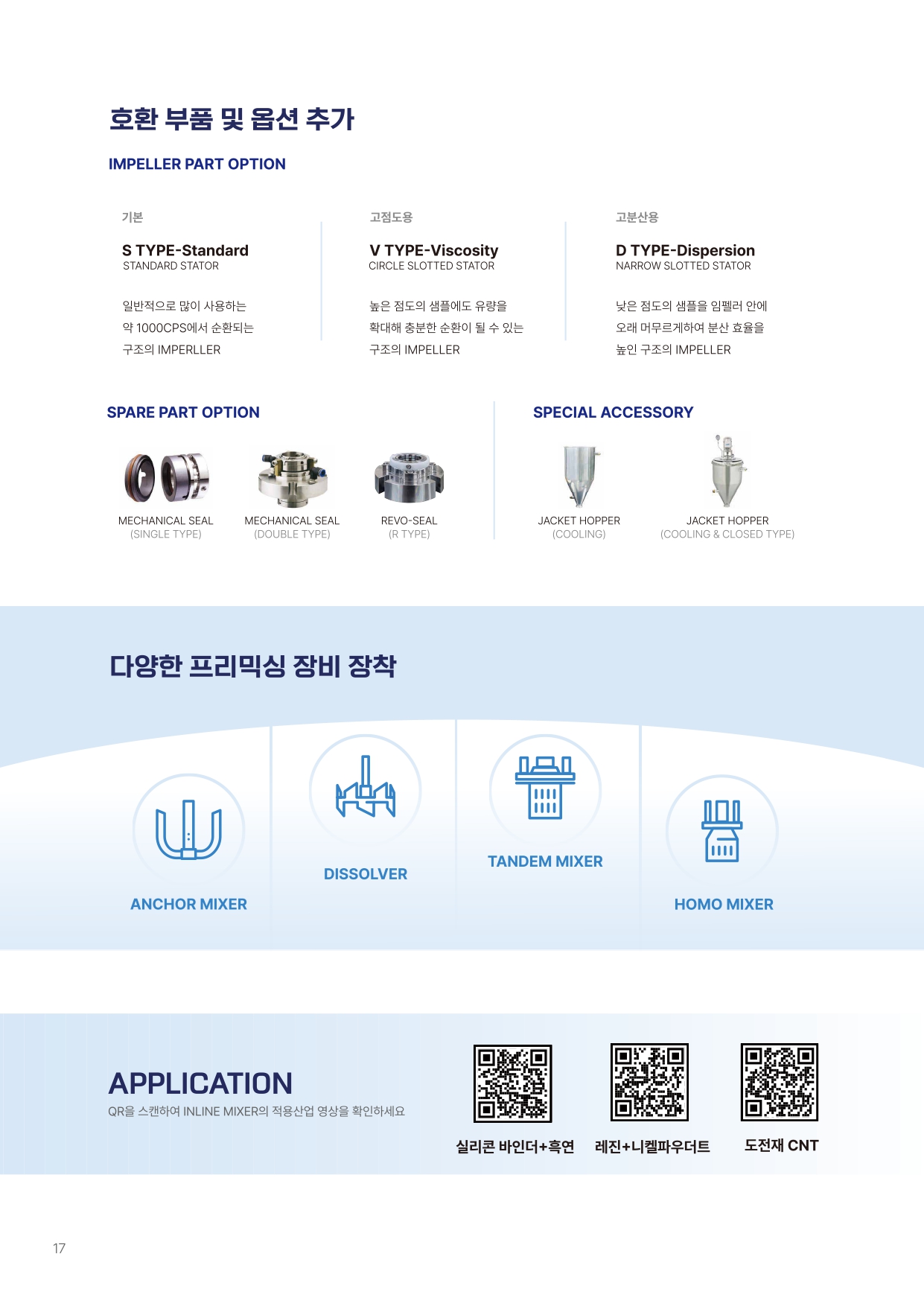 호환 부품 및 옵션 추가

IMPELLER PART OPTION

기본

S TYPE-Standard
STANDARD STATOR

일반적으로 많이 사용하는 약 1000CPS에서 순환되는 구조의 IMPERLLER

고점도용

V TYPE-Viscosity
CIRCLE SLOTTED STATOR

높은 점도의 샘플에도 유량을 확대해 충분한 순환이 될 수 있는 구조의 IMPELLER

고분산용

D TYPE-Dispersion
NARROW SLOTTED STATOR

낮은 점도의 샘플을 임펠러 안에 오래 머무르게하여 분산 효율을 높인 구조의 IMPELLER

SPARE PART OPTION

MECHANICAL SEAL
(SINGLE TYPE)

MECHANICAL SEAL
(DOUBLE TYPE)

REVO-SEAL
(R TYPE)

SPECIAL ACCESSORY

JACKET HOPPER
(COOLING)

JACKET HOPPER
(COOLING & CLOSED TYPE)

다양한 프리믹싱 장비 장착

ANCHOR MIXER

DISSOLVER

TANDEM MIXER

HOMO MIXER

APPLICATION
QR을 스캔하여 INLINE MIXER의 적용산업 영상을 확인하세요

실리콘 바인더+흑연

레진+니켈파우더트

도전재 CNT

17